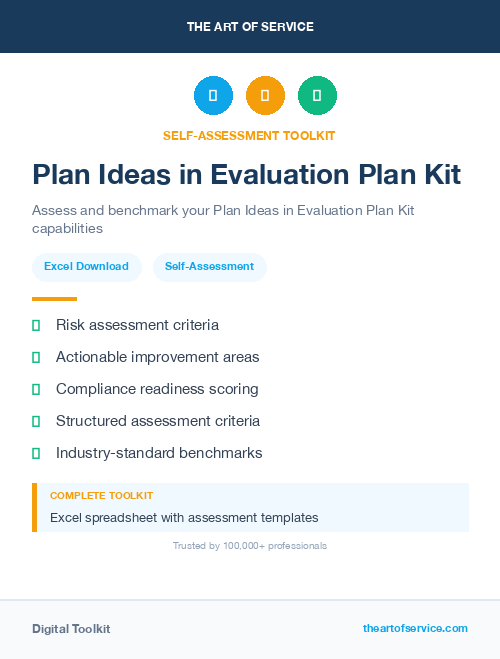 THE ART OF SERVICE

SELF-ASSESSMENT TOOLKIT

Plan Ideas in Evaluation Plan Kit

Assess and benchmark your Plan Ideas in Evaluation Plan Kit capabilities

Excel Download

Self-Assessment

Risk assessment criteria

Actionable improvement areas

Compliance readiness scoring

Structured assessment criteria

Industry-standard benchmarks

COMPLETE TOOLKIT

Excel spreadsheet with assessment templates

Trusted by 100,000+ professionals

Digital Toolkit

theartofservice.com